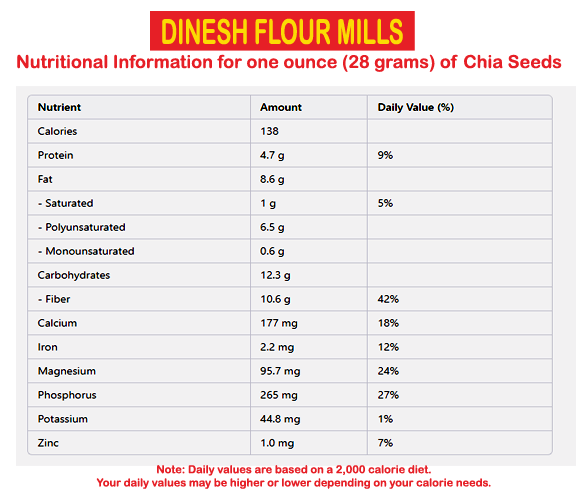 DINESH FLOUR MILLS

Nutritional Information for one ounce (28 grams) of Chia Seeds

| Nutrient | Amount | Daily Value (%) |
|---|---|---|
| Calories | 138 | |
| Protein | 4.7 g | 9% |
| Fat | 8.6 g | |
| - Saturated | 1 g | 5% |
| - Polyunsaturated | 6.5 g | |
| - Monounsaturated | 0.6 g | |
| Carbohydrates | 12.3 g | |
| - Fiber | 10.6 g | 42% |
| Calcium | 177 mg | 18% |
| Iron | 2.2 mg | 12% |
| Magnesium | 95.7 mg | 24% |
| Phosphorus | 265 mg | 27% |
| Potassium | 44.8 mg | 1% |
| Zinc | 1.0 mg | 7% |

Note: Daily values are based on a 2,000 calorie diet.
Your daily values may be higher or lower depending on your calorie needs.